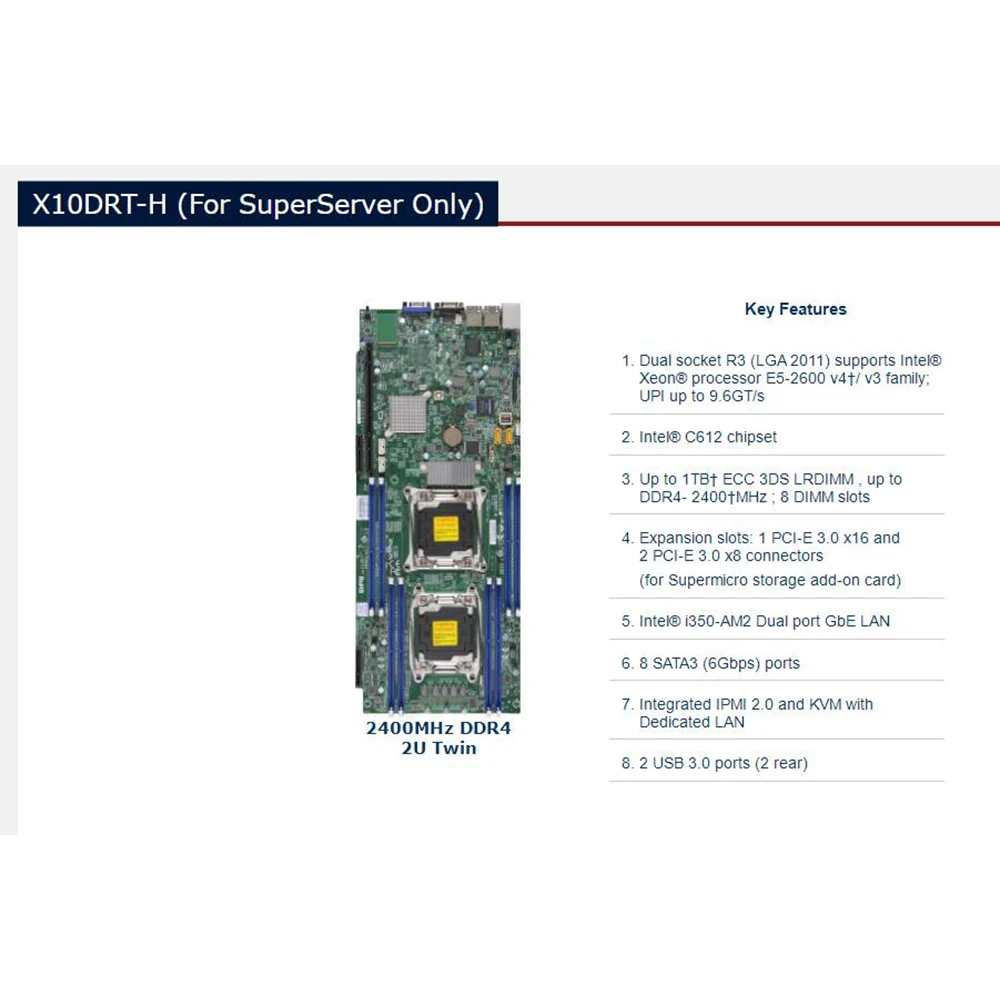 X10DRT-H (For SuperServer Only)

2400MHz DDR4
2U Twin

Key Features

1. Dual socket R3 (LGA 2011) supports Intel® Xeon® processor E5-2600 v4†/ v3 family; UPI up to 9.6GT/s

2. Intel® C612 chipset

3. Up to 1TB† ECC 3DS LRDIMM , up to DDR4- 2400†MHz ; 8 DIMM slots

4. Expansion slots: 1 PCI-E 3.0 x16 and 2 PCI-E 3.0 x8 connectors
(for Supermicro storage add-on card)

5. Intel® i350-AM2 Dual port GbE LAN

6. 8 SATA3 (6Gbps) ports

7. Integrated IPMI 2.0 and KVM with Dedicated LAN

8. 2 USB 3.0 ports (2 rear)